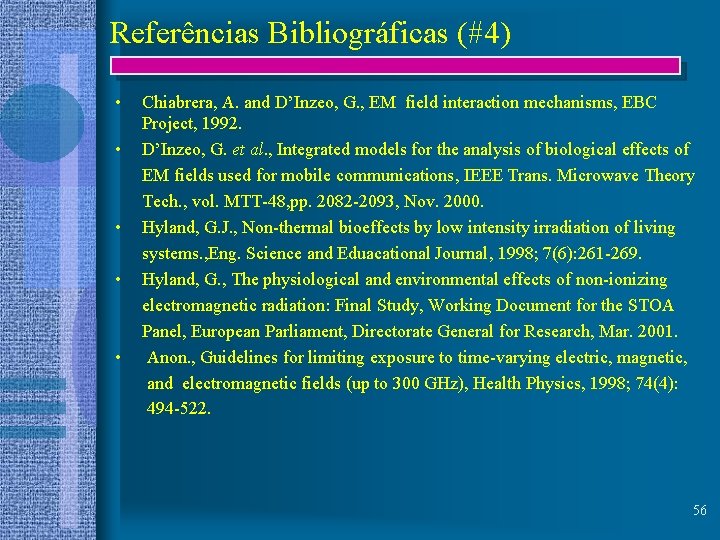 Referências Bibliográficas (#4)

• Chiabrera, A. and D'Inzeo, G., EM field interaction mechanisms, EBC Project, 1992.
• D'Inzeo, G. et al., Integrated models for the analysis of biological effects of EM fields used for mobile communications, IEEE Trans. Microwave Theory Tech., vol. MTT-48,pp. 2082-2093, Nov. 2000.
• Hyland, G.J., Non-thermal bioeffects by low intensity irradiation of living systems.,Eng. Science and Eduacational Journal, 1998; 7(6):261-269.
• Hyland, G., The physiological and environmental effects of non-ionizing electromagnetic radiation: Final Study, Working Document for the STOA Panel, European Parliament, Directorate General for Research, Mar. 2001.
• Anon., Guidelines for limiting exposure to time-varying electric, magnetic, and electromagnetic fields (up to 300 GHz), Health Physics, 1998; 74(4): 494-522.

56